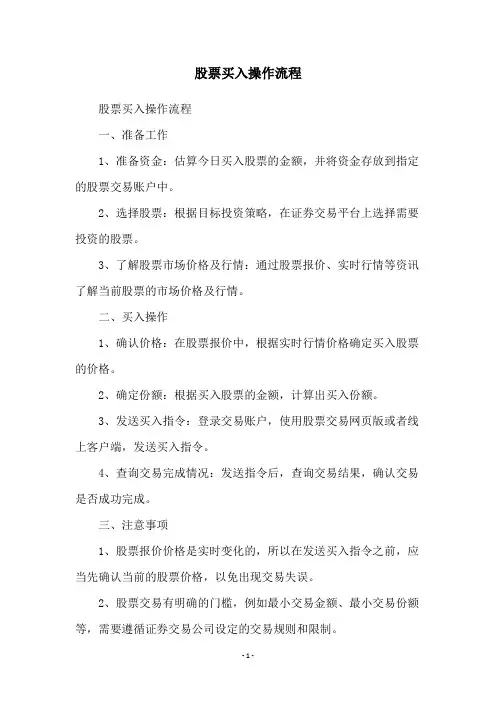 股票买入操作流程

股票买入操作流程

一、准备工作

1、准备资金：估算今日买入股票的金额，并将资金存放到指定的股票交易账户中。

2、选择股票：根据目标投资策略，在证券交易平台上选择需要投资的股票。

3、了解股票市场价格及行情：通过股票报价、实时行情等资讯了解当前股票的市场价格及行情。

二、买入操作

1、确认价格：在股票报价中，根据实时行情价格确定买入股票的价格。

2、确定份额：根据买入股票的金额，计算出买入份额。

3、发送买入指令：登录交易账户，使用股票交易网页版或者线上客户端，发送买入指令。

4、查询交易完成情况：发送指令后，查询交易结果，确认交易是否成功完成。

三、注意事项

1、股票报价价格是实时变化的，所以在发送买入指令之前，应当先确认当前的股票价格，以免出现交易失误。

2、股票交易有明确的门槛，例如最小交易金额、最小交易份额等，需要遵循证券交易公司设定的交易规则和限制。

- 1 -